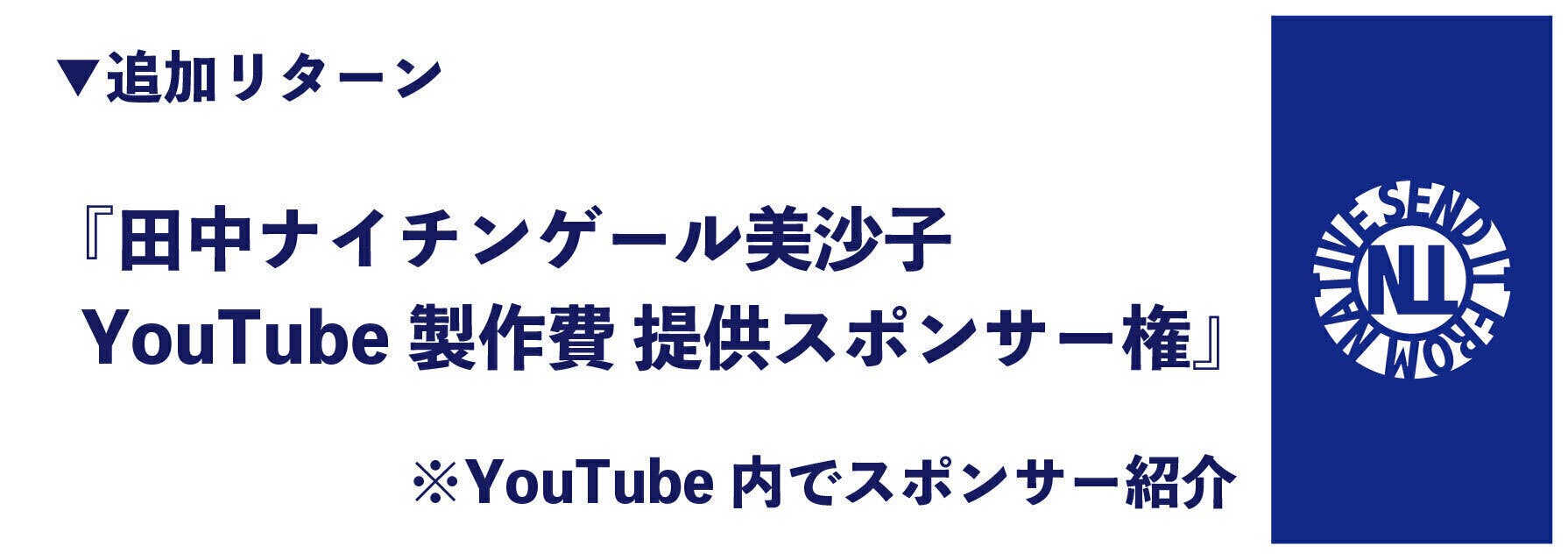 ▼追加リターン

『田中ナイチンゲール美沙子
YouTube 製作費 提供スポンサー権』

※YouTube 内でスポンサー紹介

SEND IT FROM NATIVE
NL